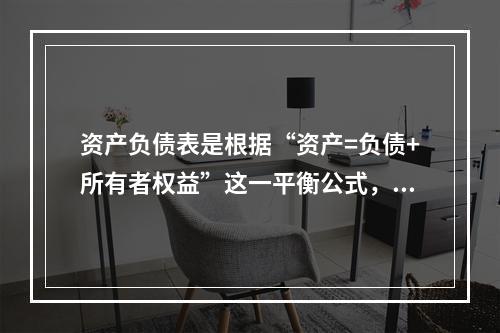 资产负债表是根据“资产=负债+所有者权益”这一平衡公式，...